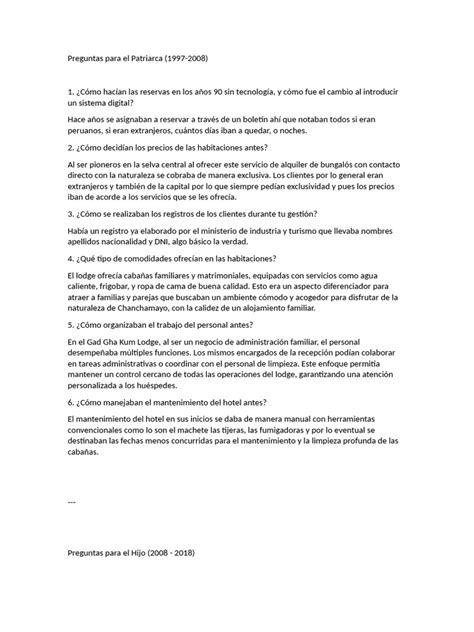 Preguntas para el Patriarca (1997-2008)

1. ¿Cómo hacían las reservas en los años 90 sin tecnología, y cómo fue el cambio al introducir un sistema digital?

Hace años se asignaban a reservar a través de un boletín ahí que notaban todos si eran peruanos, si eran extranjeros, cuántos días iban a quedar, o noches.

2. ¿Cómo decidían los precios de las habitaciones antes?

Al ser pioneros en la selva central al ofrecer este servicio de alquiler de bungalós con contacto directo con la naturaleza se cobraba de manera exclusiva. Los clientes por lo general eran extranjeros y también de la capital por lo que siempre pedían exclusividad y pues los precios iban de acorde a los servicios que se les ofrecía.

3. ¿Cómo se realizaban los registros de los clientes durante tu gestión?

Había un registro ya elaborado por el ministerio de industria y turismo que llevaba nombres apellidos nacionalidad y DNI, algo básico la verdad.

4. ¿Qué tipo de comodidades ofrecían en las habitaciones?

El lodge ofrecía cabañas familiares y matrimoniales, equipadas con servicios como agua caliente, frigobar, y ropa de cama de buena calidad. Esto era un aspecto diferenciador para atraer a familias y parejas que buscaban un ambiente cómodo y acogedor para disfrutar de la naturaleza de Chanchamayo, con la calidez de un alojamiento familiar.

5. ¿Cómo organizaban el trabajo del personal antes?

En el Gad Gha Kum Lodge, al ser un negocio de administración familiar, el personal desempeñaba múltiples funciones. Los mismos encargados de la recepción podían colaborar en tareas administrativas o coordinar con el personal de limpieza. Este enfoque permitía mantener un control cercano de todas las operaciones del lodge, garantizando una atención personalizada a los huéspedes.

6. ¿Cómo manejaban el mantenimiento del hotel antes?

El mantenimiento del hotel en sus inicios se daba de manera manual con herramientas convencionales como lo son el machete las tijeras, las fumigadoras y por lo eventual se destinaban las fechas menos concurridas para el mantenimiento y la limpieza profunda de las cabañas.

---

Preguntas para el Hijo (2008 - 2018)